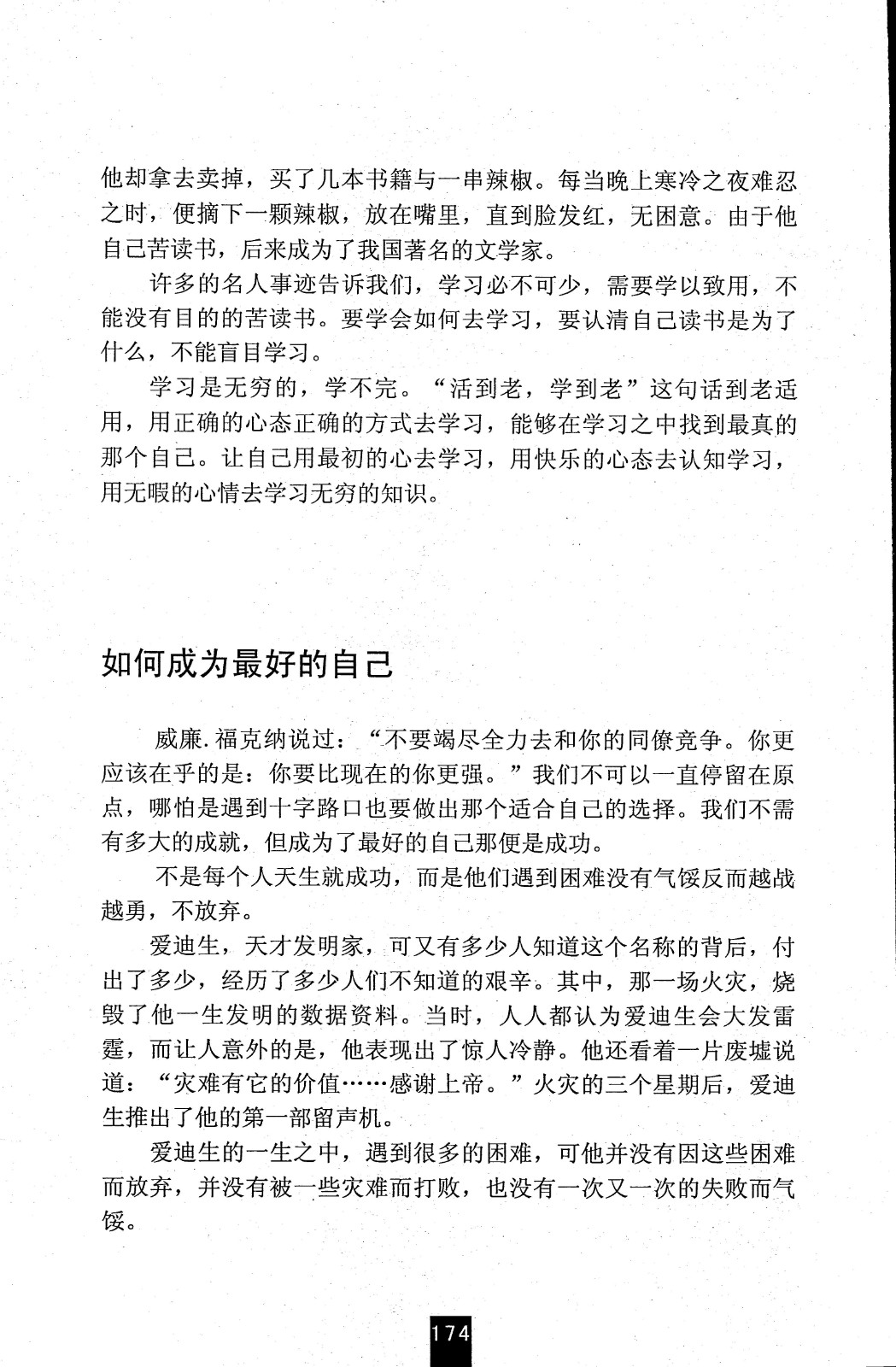 他却拿去卖掉，买了几本书籍与一串辣椒。每当晚上寒冷之夜难忍之时，便摘下一颗辣椒，放在嘴里，直到脸发红，无困意。由于他自己苦读书，后来成为了我国著名的文学家。

许多的名人事迹告诉我们，学习必不可少，需要学以致用，不能没有目的的苦读书。要学会如何去学习，要认清自己读书是为了什么，不能盲目学习。

学习是无穷的，学不完。“活到老，学到老”这句话到老适用，用正确的心态正确的方式去学习，能够在学习之中找到最真的那个自己。让自己用最初的心去学习，用快乐的心态去认知学习，用无暇的心情去学习无穷的知识。

如何成为最好的自己

威廉.福克纳说过：“不要竭尽全力去和你的同僚竞争。你更应该在乎的是：你要比现在的你更强。”我们不可以一直停留在原点，哪怕是遇到十字路口也要做出那个适合自己的选择。我们不需有多大的成就，但成为了最好的自己那便是成功。

不是每个人天生就成功，而是他们遇到困难没有气馁反而越战越勇，不放弃。

爱迪生，天才发明家，可又有多少人知道这个名称的背后，付出了多少，经历了多少人们不知道的艰辛。其中，那一场火灾，烧毁了他一生发明的数据资料。当时，人人都认为爱迪生会大发雷霆，而让人意外的是，他表现出了惊人冷静。他还看着一片废墟说道：“灾难有它的价值……感谢上帝。”火灾的三个星期后，爱迪生推出了他的第一部留声机。

爱迪生的一生之中，遇到很多的困难，可他并没有因这些困难而放弃，并没有被一些灾难而打败，也没有一次又一次的失败而气馁。

174